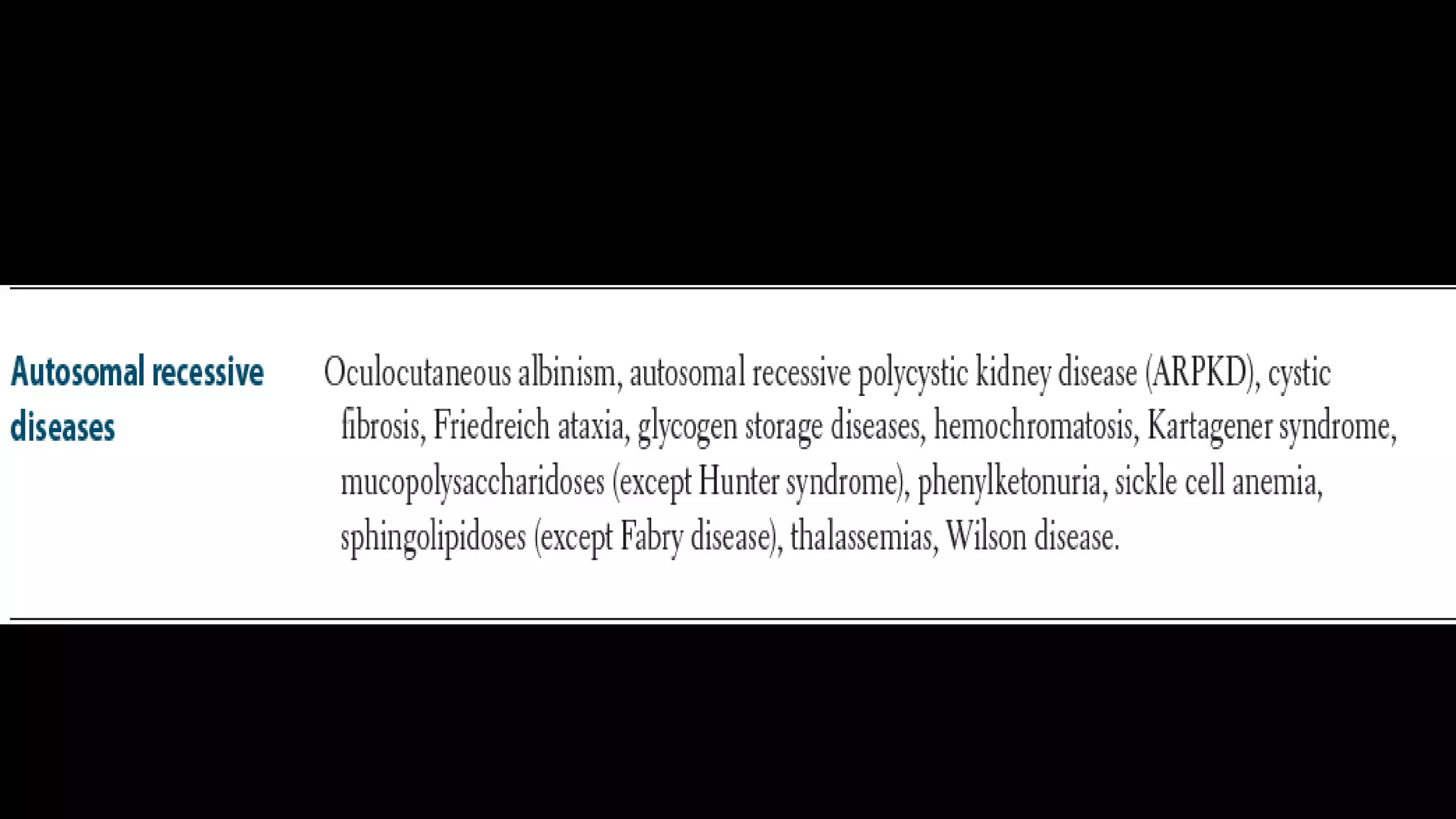 Autosomal recessive diseases

Oculocutaneous albinism, autosomal recessive polycystic kidney disease (ARPKD), cystic fibrosis, Friedreich ataxia, glycogen storage diseases, hemochromatosis, Kartagener syndrome, mucopolysaccharidoses (except Hunter syndrome), phenylketonuria, sickle cell anemia, sphingolipidoses (except Fabry disease), thalassemias, Wilson disease.